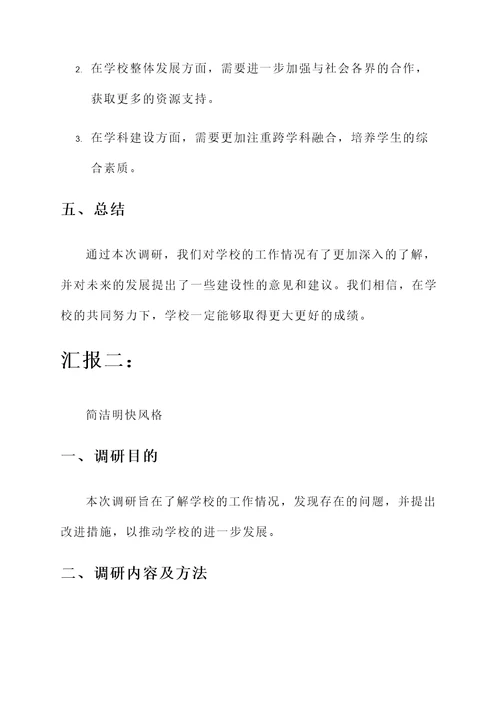 2. 在学校整体发展方面，需要进一步加强与社会各界的合作，获取更多的资源支持。

3. 在学科建设方面，需要更加注重跨学科融合，培养学生的综合素质。

五、总结

通过本次调研，我们对学校的工作情况有了更加深入的了解，并对未来的发展提出了一些建设性的意见和建议。我们相信，在学校的共同努力下，学校一定能够取得更大更好的成绩。

汇报二：

简洁明快风格

一、调研目的

本次调研旨在了解学校的工作情况，发现存在的问题，并提出改进措施，以推动学校的进一步发展。

二、调研内容及方法